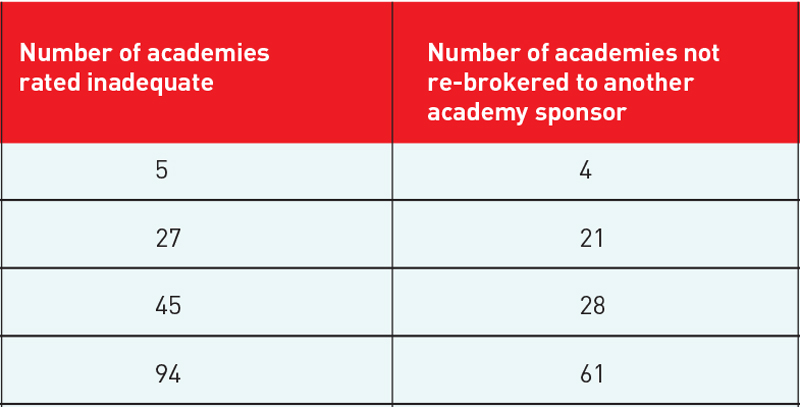 | Number of academies rated inadequate | Number of academies not re-brokered to another academy sponsor |
|---|---|
| 5 | 4 |
| 27 | 21 |
| 45 | 28 |
| 94 | 61 |